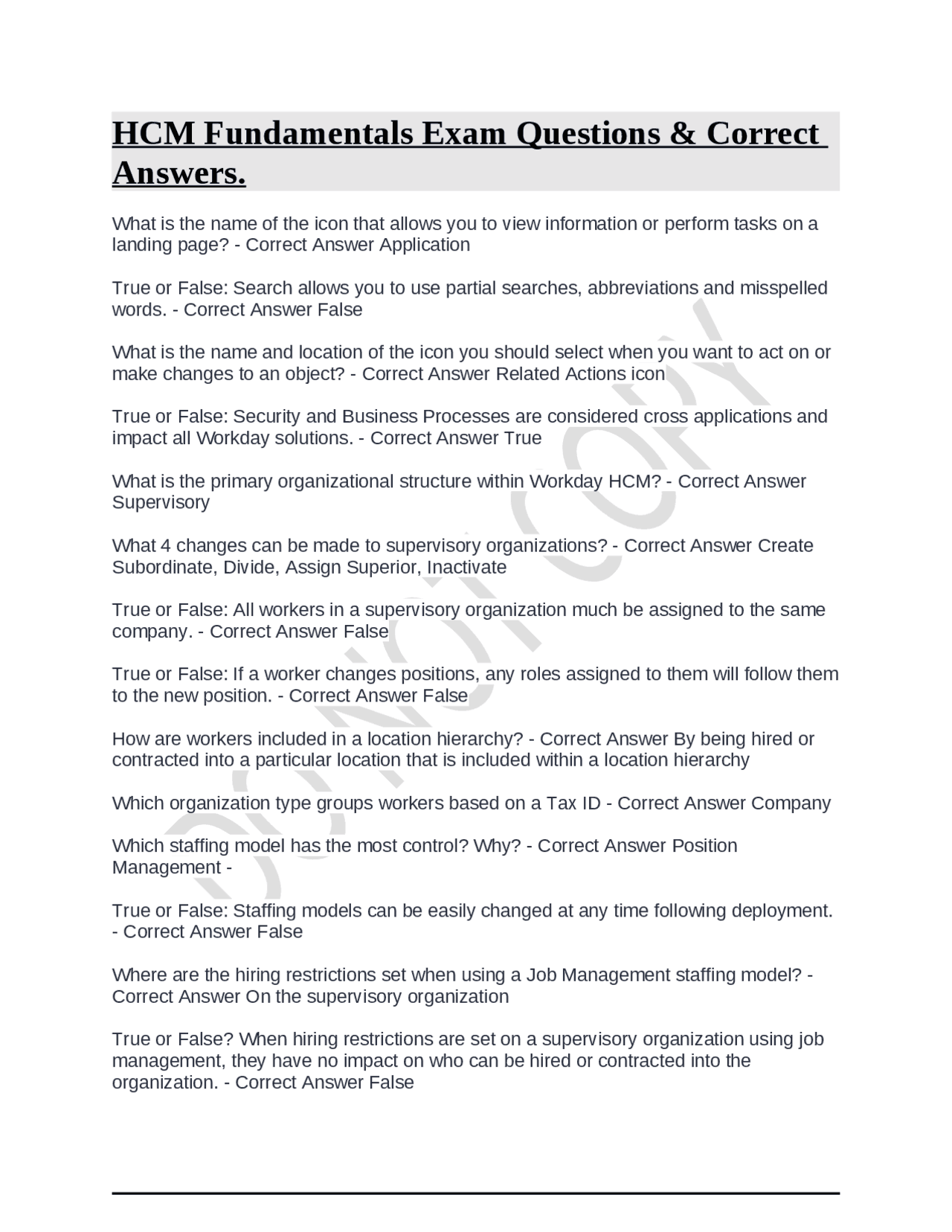 HCM Fundamentals Exam Questions & Correct Answers.

What is the name of the icon that allows you to view information or perform tasks on a landing page? - Correct Answer Application

True or False: Search allows you to use partial searches, abbreviations and misspelled words. - Correct Answer False

What is the name and location of the icon you should select when you want to act on or make changes to an object? - Correct Answer Related Actions icon

True or False: Security and Business Processes are considered cross applications and impact all Workday solutions. - Correct Answer True

What is the primary organizational structure within Workday HCM? - Correct Answer Supervisory

What 4 changes can be made to supervisory organizations? - Correct Answer Create Subordinate, Divide, Assign Superior, Inactivate

True or False: All workers in a supervisory organization much be assigned to the same company. - Correct Answer False

True or False: If a worker changes positions, any roles assigned to them will follow them to the new position. - Correct Answer False

How are workers included in a location hierarchy? - Correct Answer By being hired or contracted into a particular location that is included within a location hierarchy

Which organization type groups workers based on a Tax ID - Correct Answer Company

Which staffing model has the most control? Why? - Correct Answer Position Management -

True or False: Staffing models can be easily changed at any time following deployment. - Correct Answer False

Where are the hiring restrictions set when using a Job Management staffing model? - Correct Answer On the supervisory organization

True or False? When hiring restrictions are set on a supervisory organization using job management, they have no impact on who can be hired or contracted into the organization. - Correct Answer False

DO NOT COPY